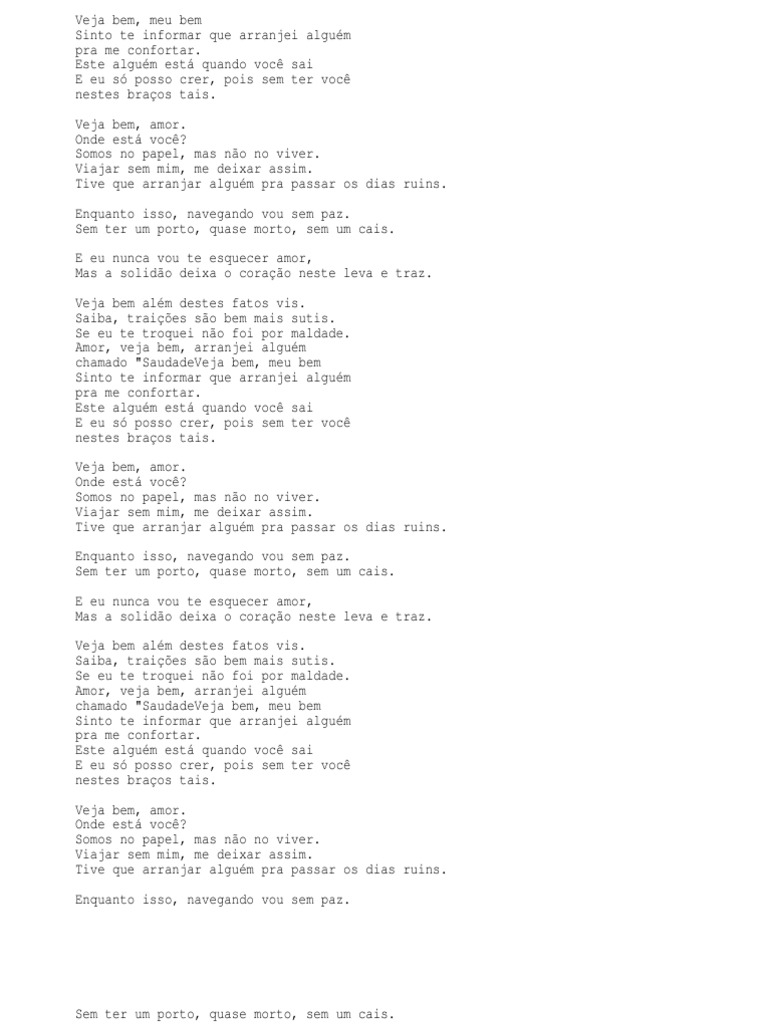 Veja bem, meu bem
Sinto te informar que arranjei alguém
pra me confortar.
Este alguém está quando você sai
E eu só posso crer, pois sem ter você
nestes braços tais.

Veja bem, amor.
Onde está você?
Somos no papel, mas não no viver.
Viajar sem mim, me deixar assim.
Tive que arranjar alguém pra passar os dias ruins.

Enquanto isso, navegando vou sem paz.
Sem ter um porto, quase morto, sem um cais.

E eu nunca vou te esquecer amor,
Mas a solidão deixa o coração neste leva e traz.

Veja bem além destes fatos vis.
Saiba, traições são bem mais sutis.
Se eu te troquei não foi por maldade.
Amor, veja bem, arranjei alguém
chamado "SaudadeVeja bem, meu bem
Sinto te informar que arranjei alguém
pra me confortar.
Este alguém está quando você sai
E eu só posso crer, pois sem ter você
nestes braços tais.

Veja bem, amor.
Onde está você?
Somos no papel, mas não no viver.
Viajar sem mim, me deixar assim.
Tive que arranjar alguém pra passar os dias ruins.

Enquanto isso, navegando vou sem paz.
Sem ter um porto, quase morto, sem um cais.

E eu nunca vou te esquecer amor,
Mas a solidão deixa o coração neste leva e traz.

Veja bem além destes fatos vis.
Saiba, traições são bem mais sutis.
Se eu te troquei não foi por maldade.
Amor, veja bem, arranjei alguém
chamado "SaudadeVeja bem, meu bem
Sinto te informar que arranjei alguém
pra me confortar.
Este alguém está quando você sai
E eu só posso crer, pois sem ter você
nestes braços tais.

Veja bem, amor.
Onde está você?
Somos no papel, mas não no viver.
Viajar sem mim, me deixar assim.
Tive que arranjar alguém pra passar os dias ruins.

Enquanto isso, navegando vou sem paz.

Sem ter um porto, quase morto, sem um cais.